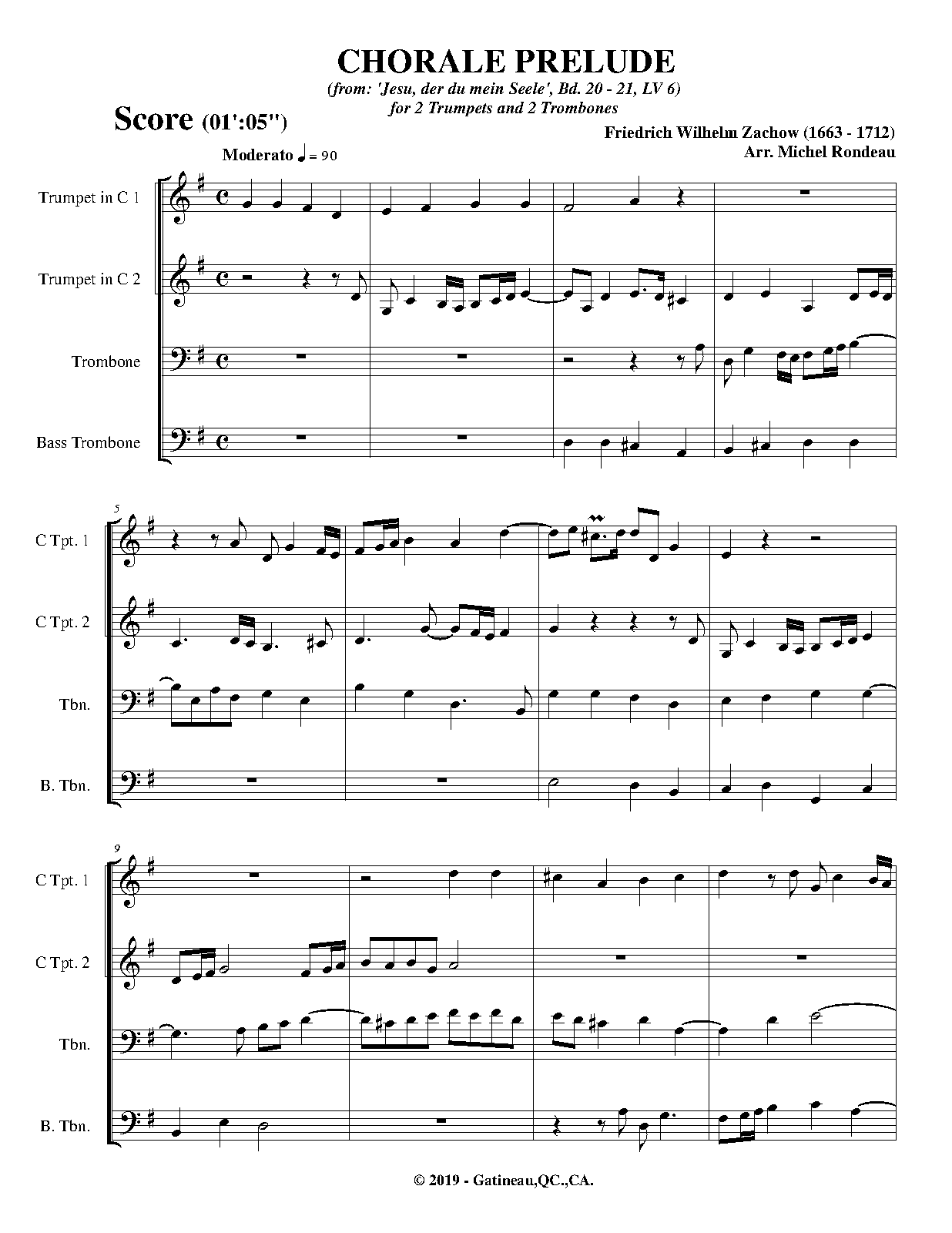 CHORALE PRELUDE

(from: 'Jesu, der du mein Seele', Bd. 20 - 21, LV 6)
for 2 Trumpets and 2 Trombones

Score (01':05")

Friedrich Wilhelm Zachow (1663 - 1712)
Arr. Michel Rondeau

Moderato ♩ = 90

Trumpet in C 1

Trumpet in C 2

Trombone

Bass Trombone

5

C Tpt. 1

C Tpt. 2

Tbn.

B. Tbn.

9

C Tpt. 1

C Tpt. 2

Tbn.

B. Tbn.

© 2019 - Gatineau,QC.,CA.